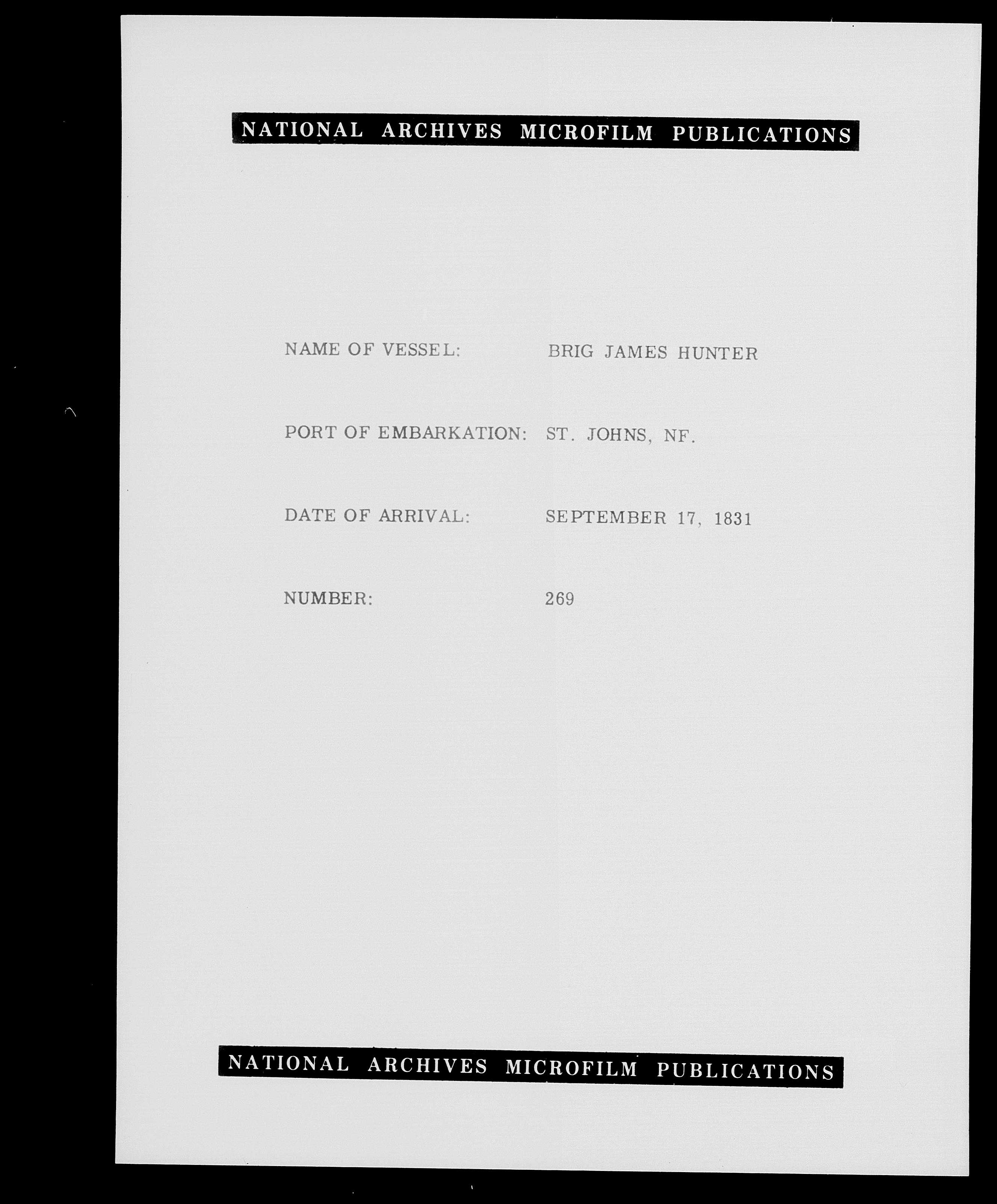 NATIONAL ARCHIVES MICROFILM PUBLICATIONS

NAME OF VESSEL: BRIG JAMES HUNTER

PORT OF EMBARKATION: ST. JOHNS, NF.

DATE OF ARRIVAL: SEPTEMBER 17, 1831

NUMBER: 269

NATIONAL ARCHIVES MICROFILM PUBLICATIONS